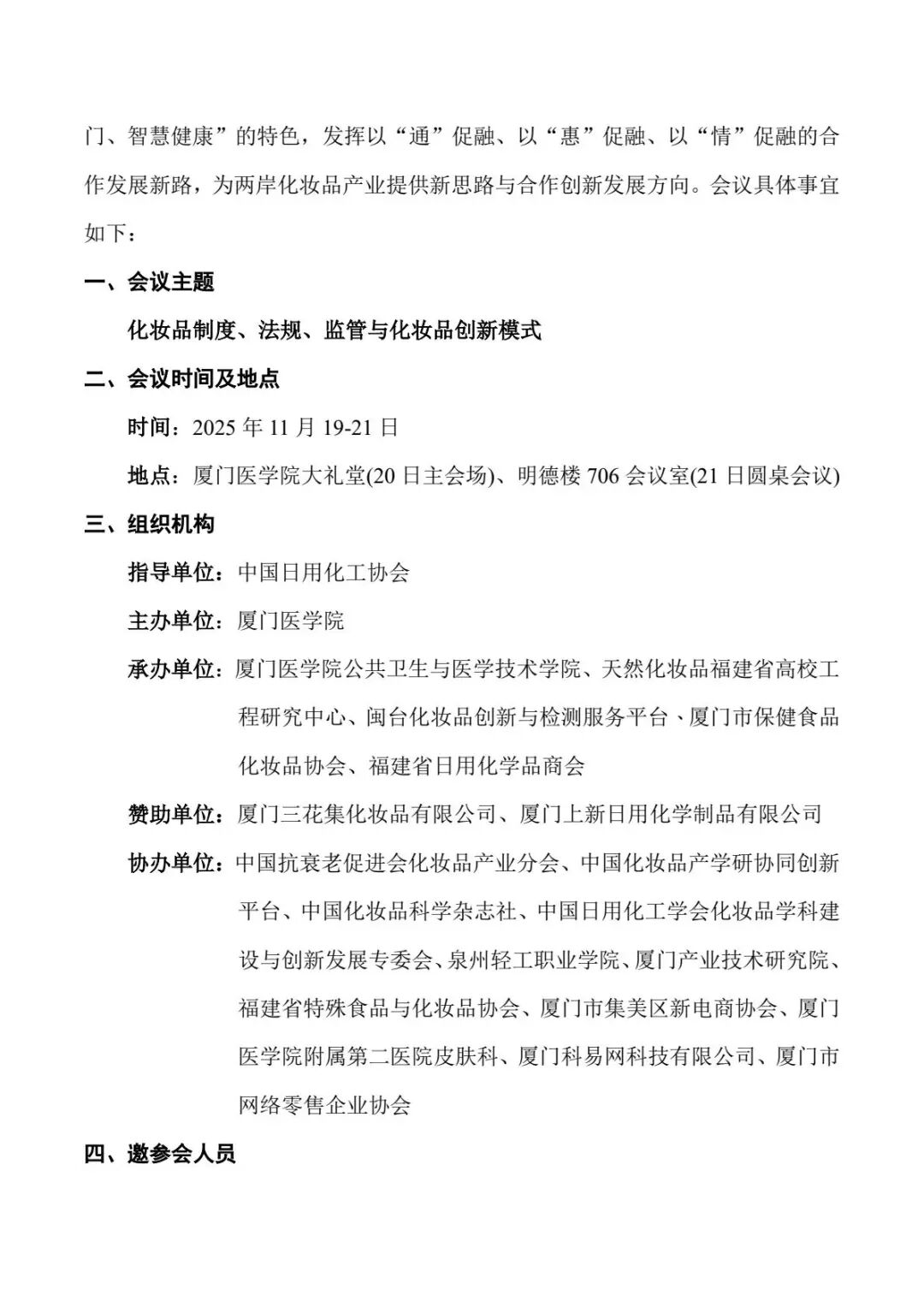 门、智慧健康”的特色，发挥以“通”促融、以“惠”促融、以“情”促融的合作发展新路，为两岸化妆品产业提供新思路与合作创新发展方向。会议具体事宜如下：

一、会议主题

化妆品制度、法规、监管与化妆品创新模式

二、会议时间及地点

时间：2025 年 11 月 19-21 日

地点：厦门医学院大礼堂(20 日主会场)、明德楼 706 会议室(21 日圆桌会议)

三、组织机构

指导单位：中国日用化工协会

主办单位：厦门医学院

承办单位：厦门医学院公共卫生与医学技术学院、天然化妆品福建省高校工程研究中心、闽台化妆品创新与检测服务平台、厦门市保健食品化妆品协会、福建省日用化学品商会

赞助单位：厦门三花集化妆品有限公司、厦门上新日用化学制品有限公司

协办单位：中国抗衰老促进会化妆品产业分会、中国化妆品产学研协同创新平台、中国化妆品科学杂志社、中国日用化工学会化妆品学科建设与创新发展专委会、泉州轻工职业学院、厦门产业技术研究院、福建省特殊食品与化妆品协会、厦门市集美区新电商协会、厦门医学院附属第二医院皮肤科、厦门科易网科技有限公司、厦门市网络零售企业协会

四、邀参会人员